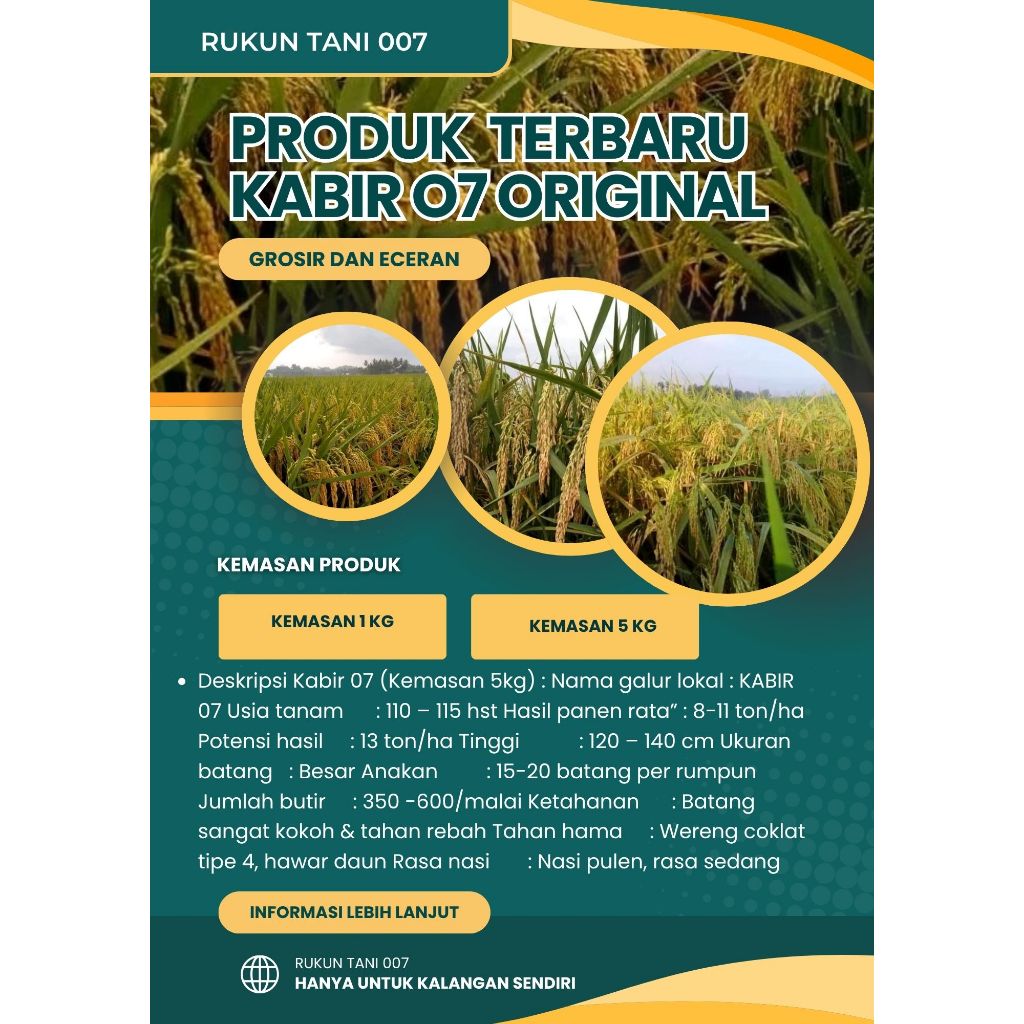 RUKUN TANI 007

PRODUK TERBARU
KABIR 07 ORIGINAL

GROSIR DAN ECERAN

KEMASAN PRODUK

KEMASAN 1 KG

KEMASAN 5 KG

• Deskripsi Kabir 07 (Kemasan 5kg) : Nama galur lokal : KABIR 07 Usia tanam : 110 – 115 hst Hasil panen rata" : 8-11 ton/ha Potensi hasil : 13 ton/ha Tinggi : 120 – 140 cm Ukuran batang : Besar Anakan : 15-20 batang per rumpun Jumlah butir : 350 -600/malai Ketahanan : Batang sangat kokoh & tahan rebah Tahan hama : Wereng coklat tipe 4, hawar daun Rasa nasi : Nasi pulen, rasa sedang

INFORMASI LEBIH LANJUT

RUKUN TANI 007
HANYA UNTUK KALANGAN SENDIRI